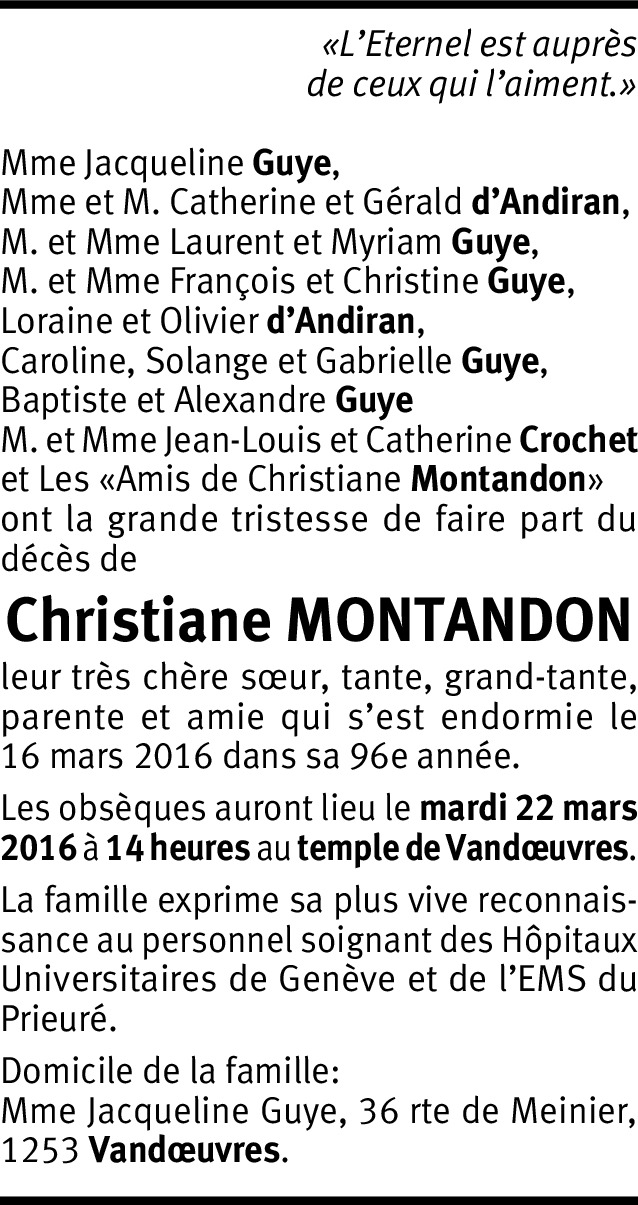 «L'Eternel est auprès de ceux qui l'aiment.»

Mme Jacqueline Guye,
Mme et M. Catherine et Gérald d'Andiran,
M. et Mme Laurent et Myriam Guye,
M. et Mme François et Christine Guye,
Loraine et Olivier d'Andiran,
Caroline, Solange et Gabrielle Guye,
Baptiste et Alexandre Guye
M. et Mme Jean-Louis et Catherine Crochet
et Les «Amis de Christiane Montandon»
ont la grande tristesse de faire part du décès de

Christiane MONTANDON

leur très chère sœur, tante, grand-tante, parente et amie qui s'est endormie le 16 mars 2016 dans sa 96e année.

Les obsèques auront lieu le mardi 22 mars 2016 à 14 heures au temple de Vandœuvres.

La famille exprime sa plus vive reconnaissance au personnel soignant des Hôpitaux Universitaires de Genève et de l'EMS du Prieuré.

Domicile de la famille:
Mme Jacqueline Guye, 36 rte de Meinier, 1253 Vandœuvres.